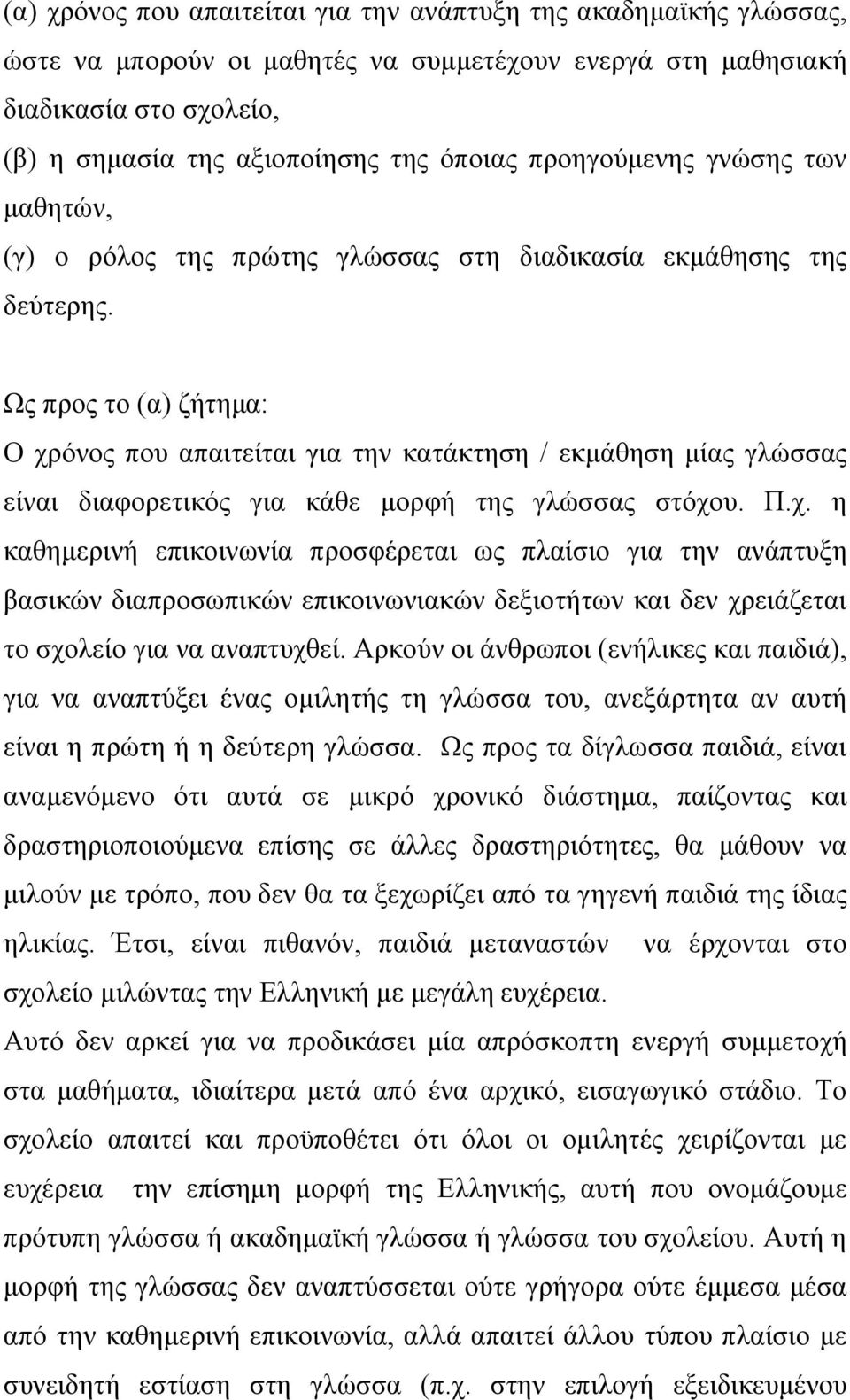 (α) χρόνος που απαιτείται για την ανάπτυξη της ακαδημαϊκής γλώσσας, ώστε να μπορούν οι μαθητές να συμμετέχουν ενεργά στη μαθησιακή διαδικασία στο σχολείο,
(β) η σημασία της αξιοποίησης της όποιας προηγούμενης γνώσης των μαθητών,
(γ) ο ρόλος της πρώτης γλώσσας στη διαδικασία εκμάθησης της δεύτερης.

Ως προς το (α) ζήτημα:
Ο χρόνος που απαιτείται για την κατάκτηση / εκμάθηση μίας γλώσσας είναι διαφορετικός για κάθε μορφή της γλώσσας στόχου. Π.χ. η καθημερινή επικοινωνία προσφέρεται ως πλαίσιο για την ανάπτυξη βασικών διαπροσωπικών επικοινωνιακών δεξιοτήτων και δεν χρειάζεται το σχολείο για να αναπτυχθεί. Αρκούν οι άνθρωποι (ενήλικες και παιδιά), για να αναπτύξει ένας ομιλητής τη γλώσσα του, ανεξάρτητα αν αυτή είναι η πρώτη ή η δεύτερη γλώσσα. Ως προς τα δίγλωσσα παιδιά, είναι αναμενόμενο ότι αυτά σε μικρό χρονικό διάστημα, παίζοντας και δραστηριοποιούμενα επίσης σε άλλες δραστηριότητες, θα μάθουν να μιλούν με τρόπο, που δεν θα τα ξεχωρίζει από τα γηγενή παιδιά της ίδιας ηλικίας. Έτσι, είναι πιθανόν, παιδιά μεταναστών να έρχονται στο σχολείο μιλώντας την Ελληνική με μεγάλη ευχέρεια.
Αυτό δεν αρκεί για να προδικάσει μία απρόσκοπτη ενεργή συμμετοχή στα μαθήματα, ιδιαίτερα μετά από ένα αρχικό, εισαγωγικό στάδιο. Το σχολείο απαιτεί και προϋποθέτει ότι όλοι οι ομιλητές χειρίζονται με ευχέρεια την επίσημη μορφή της Ελληνικής, αυτή που ονομάζουμε πρότυπη γλώσσα ή ακαδημαϊκή γλώσσα ή γλώσσα του σχολείου. Αυτή η μορφή της γλώσσας δεν αναπτύσσεται ούτε γρήγορα ούτε έμμεσα μέσα από την καθημερινή επικοινωνία, αλλά απαιτεί άλλου τύπου πλαίσιο με συνειδητή εστίαση στη γλώσσα (π.χ. στην επιλογή εξειδικευμένου